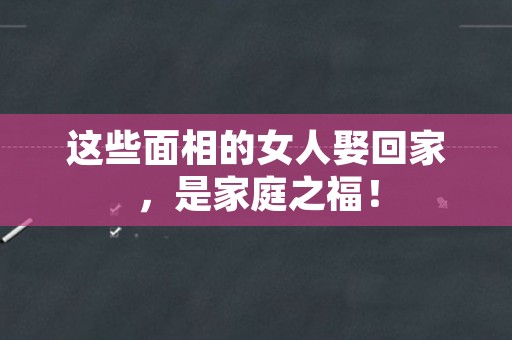 这些面相的女人娶回家，是家庭之福！